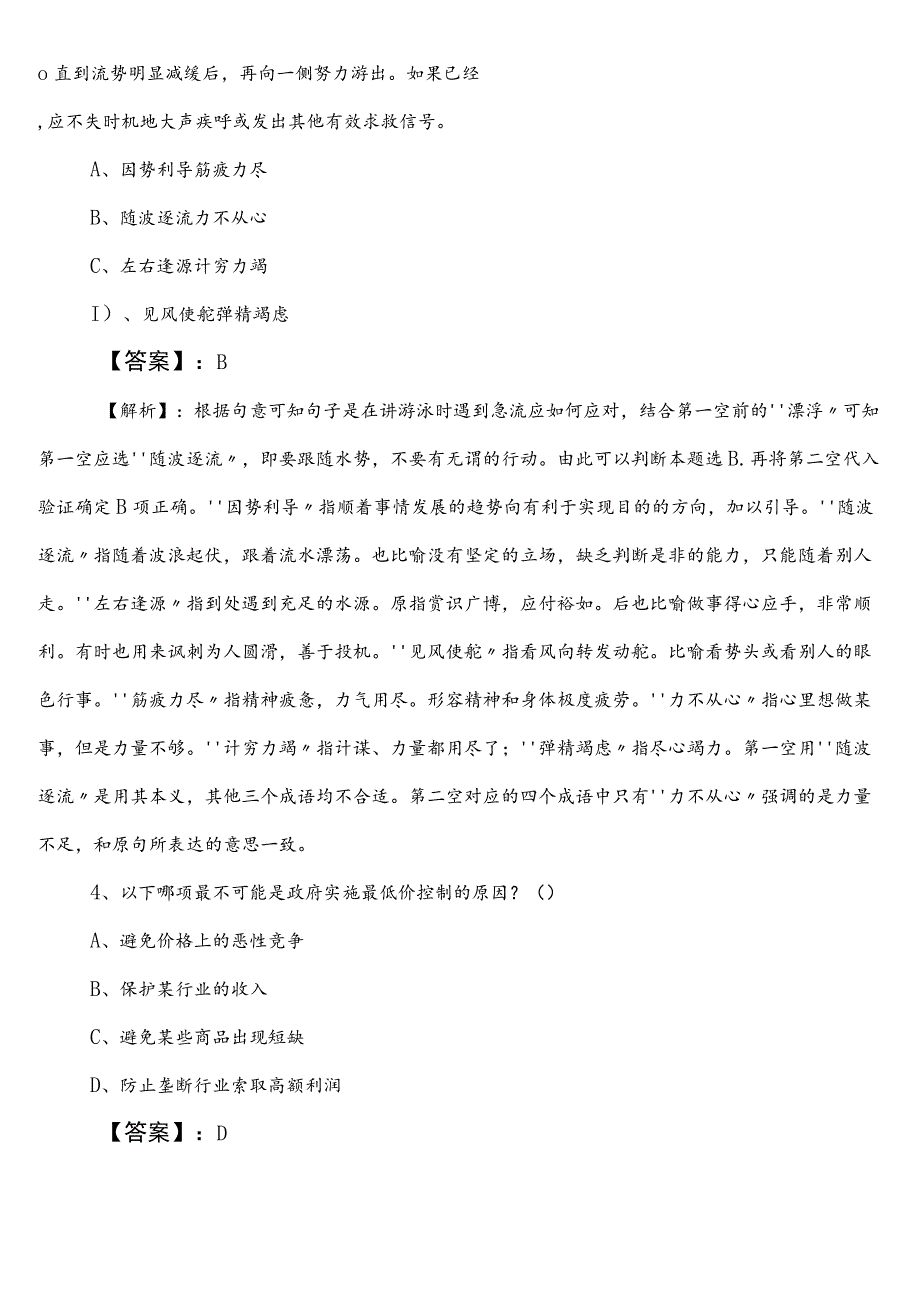 o 直到流势明显减缓后，再向一侧努力游出。如果已经

，应不失时机地大声疾呼或发出其他有效求救信号。

A、因势利导筋疲力尽

B、随波逐流力不从心

C、左右逢源计穷力竭

I）、见风使舵弹精竭虑

【答案】：B

【解析】：根据句意可知句子是在讲游泳时遇到急流应如何应对，结合第一空前的''漂浮〃可知第一空应选''随波逐流〃，即要跟随水势，不要有无谓的行动。由此可以判断本题选B.再将第二空代入验证确定B项正确。''因势利导〃指顺着事情发展的趋势向有利于实现目的的方向，加以引导。''随波逐流〃指随着波浪起伏，跟着流水漂荡。也比喻没有坚定的立场，缺乏判断是非的能力，只能随着别人走。''左右逢源〃指到处遇到充足的水源。原指赏识广博，应付裕如。后也比喻做事得心应手，非常顺利。有时也用来讽刺为人圆滑，善于投机。''见风使舵〃指看风向转发动舵。比喻看势头或看别人的眼色行事。''筋疲力尽〃指精神疲惫，力气用尽。形容精神和身体极度疲劳。''力不从心〃指心里想做某事，但是力量不够。''计穷力竭〃指计谋、力量都用尽了；''弹精竭虑〃指尽心竭力。第一空用''随波逐流〃是用其本义，其他三个成语均不合适。第二空对应的四个成语中只有''力不从心〃强调的是力量不足，和原句所表达的意思一致。

4、以下哪项最不可能是政府实施最低价控制的原因？（）

A、避免价格上的恶性竞争

B、保护某行业的收入

C、避免某些商品出现短缺

D、防止垄断行业索取高额利润

【答案】：D